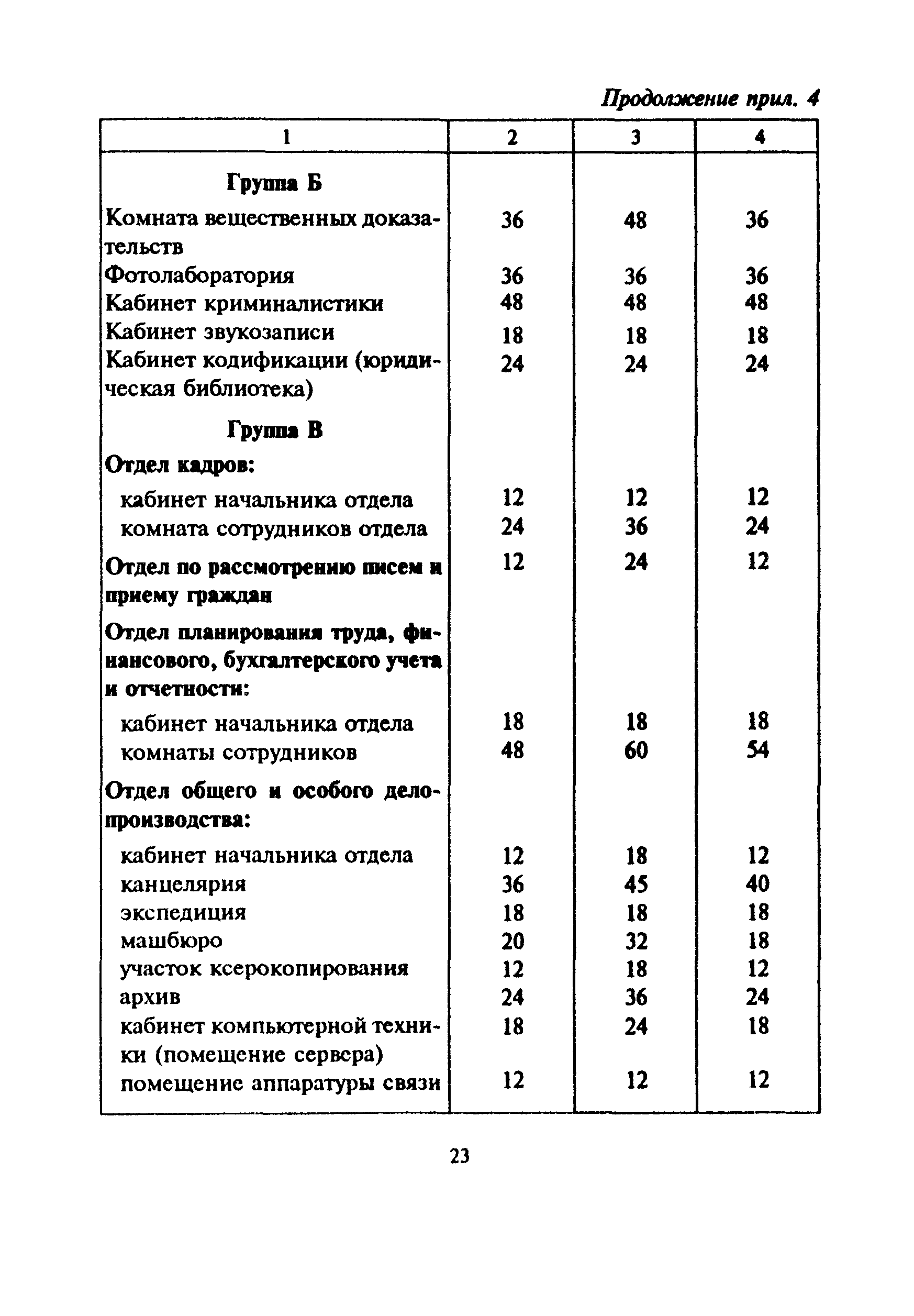 Продолжение прил. 4

| 1 | 2 | 3 | 4 |
|---|---|---|---|
| Группа Б | | | |
| Комната вещественных доказательств | 36 | 48 | 36 |
| Фотолаборатория | 36 | 36 | 36 |
| Кабинет криминалистики | 48 | 48 | 48 |
| Кабинет звукозаписи | 18 | 18 | 18 |
| Кабинет кодификации (юридическая библиотека) | 24 | 24 | 24 |
| Группа В | | | |
| Отдел кадров: | | | |
| кабинет начальника отдела | 12 | 12 | 12 |
| комната сотрудников отдела | 24 | 36 | 24 |
| Отдел по рассмотрению писем и приему граждан | 12 | 24 | 12 |
| Отдел планирования труда, финансового, бухгалтерского учета и отчетности: | | | |
| кабинет начальника отдела | 18 | 18 | 18 |
| комнаты сотрудников | 48 | 60 | 54 |
| Отдел общего и особого делопроизводства: | | | |
| кабинет начальника отдела | 12 | 18 | 12 |
| канцелярия | 36 | 45 | 40 |
| экспедиция | 18 | 18 | 18 |
| машбюро | 20 | 32 | 18 |
| участок ксерокопирования | 12 | 18 | 12 |
| архив | 24 | 36 | 24 |
| кабинет компьютерной техники (помещение сервера) | 18 | 24 | 18 |
| помещение аппаратуры связи | 12 | 12 | 12 |

23